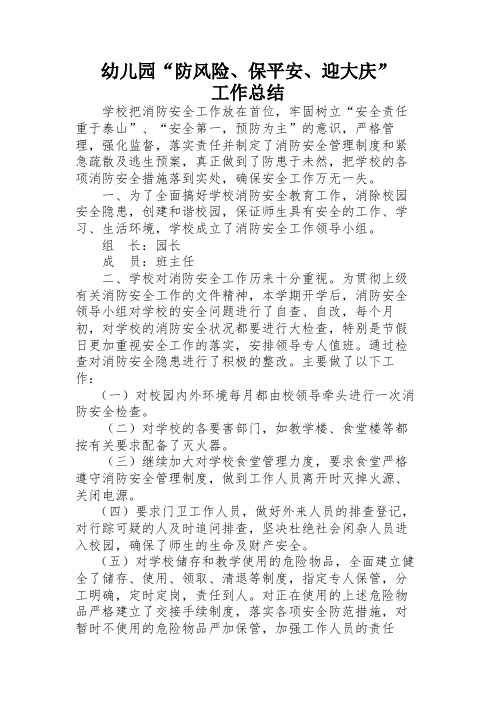 幼儿园“防风险、保平安、迎大庆”工作总结

学校把消防安全工作放在首位，牢固树立“安全责任重于泰山”、“安全第一，预防为主”的意识，严格管理，强化监督，落实责任并制定了消防安全管理制度和紧急疏散及逃生预案，真正做到了防患于未然，把学校的各项消防安全措施落到实处，确保安全工作万无一失。

一、为了全面搞好学校消防安全教育工作，消除校园安全隐患，创建和谐校园，保证师生具有安全的工作、学习、生活环境，学校成立了消防安全工作领导小组。

组　长：园长

成　员：班主任

二、学校对消防安全工作历来十分重视。为贯彻上级有关消防安全工作的文件精神，本学期开学后，消防安全领导小组对学校的安全问题进行了自查、自改，每个月初，对学校的消防安全状况都要进行大检查，特别是节假日更加重视安全工作的落实，安排领导专人值班。通过检查对消防安全隐患进行了积极的整改。主要做了以下工作：

（一）对校园内外环境每月都由校领导牵头进行一次消防安全检查。

（二）对学校的各要害部门，如教学楼、食堂楼等都按有关要求配备了灭火器。

（三）继续加大对学校食堂管理力度，要求食堂严格遵守消防安全管理制度，做到工作人员离开时灭掉火源、关闭电源。

（四）要求门卫工作人员，做好外来人员的排查登记，对行踪可疑的人及时追问排查，坚决杜绝社会闲杂人员进入校园，确保了师生的生命及财产安全。

（五）对学校储存和教学使用的危险物品，全面建立健全了储存、使用、领取、清退等制度，指定专人保管，分工明确，定时定岗，责任到人。对正在使用的上述危险物品严格建立了交接手续制度，落实各项安全防范措施，对暂时不使用的危险物品严加保管，加强工作人员的责任